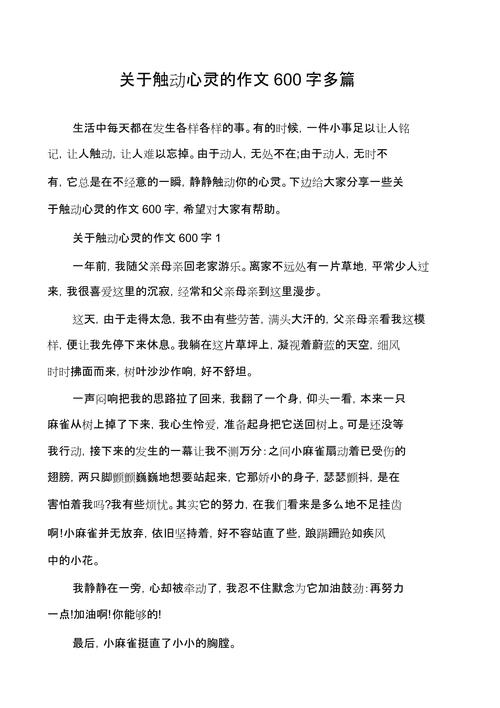 关于触动心灵的作文 600 字多篇

生活中每天都在发生各样各样的事。有的时候，一件小事足以让人铭记，让人触动，让人难以忘掉。由于动人，无处不在;由于动人，无时不有，它总是在不经意的一瞬，静静触动你的心灵。下边给大家分享一些关于触动心灵的作文 600 字，希望对大家有帮助。

关于触动心灵的作文 600 字 1

一年前，我随父亲母亲回老家游乐。离家不远处有一片草地，平常少人过来，我很喜爱这里的沉寂，经常和父亲母亲到这里漫步。

这天，由于走得太急，我不由有些劳苦，满头大汗的，父亲母亲看我这模样，便让我先停下来休息。我躺在这片草坪上，凝视着蔚蓝的天空，细风时时拂面而来，树叶沙沙作响，好不舒坦。

一声闷响把我的思路拉了回来，我翻了一个身，仰头一看，本来一只麻雀从树上掉了下来，我心生怜爱，准备起身把它送回树上。可是还没等我行动，接下来的发生的一幕让我不测万分:之间小麻雀扇动着已受伤的翅膀，两只脚颤颤巍巍地想要站起来，它那娇小的身子，瑟瑟颤抖，是在害怕着我吗?我有些烦忧。其实它的努力，在我们看来是多么地不足挂齿啊!小麻雀并无放弃，依旧坚持着，好不容站直了些，踉踉跄跄如疾风中的小花。

我静静在一旁，心却被牵动了，我忍不住默念为它加油鼓劲:再努力一点!加油啊!你能够的!

最后，小麻雀挺直了小小的胸膛。